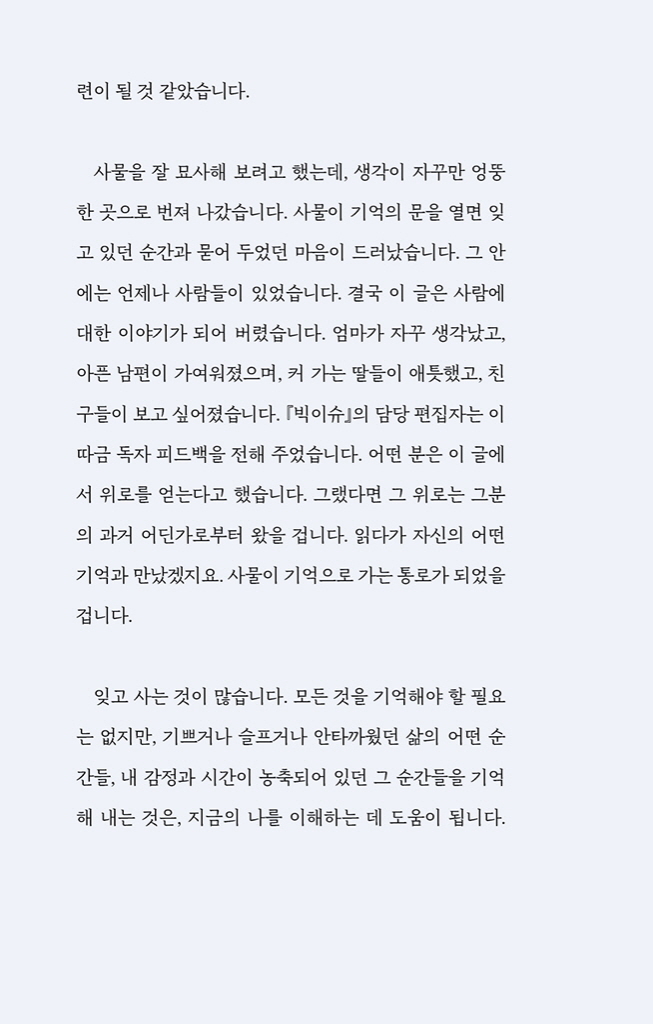 련이 될 것 같았습니다.

사물을 잘 묘사해 보려고 했는데, 생각이 자꾸만 엉뚱한 곳으로 번져 나갔습니다. 사물이 기억의 문을 열면 잊고 있던 순간과 묻어 두었던 마음이 드러났습니다. 그 안에는 언제나 사람들이 있었습니다. 결국 이 글은 사람에 대한 이야기가 되어 버렸습니다. 엄마가 자꾸 생각났고, 아픈 남편이 가여워졌으며, 커 가는 딸들이 애틋했고, 친구들이 보고 싶어졌습니다. 『빅이슈』의 담당 편집자는 이따금 독자 피드백을 전해 주었습니다. 어떤 분은 이 글에서 위로를 얻는다고 했습니다. 그랬다면 그 위로는 그분의 과거 어딘가로부터 왔을 겁니다. 읽다가 자신의 어떤 기억과 만났겠지요. 사물이 기억으로 가는 통로가 되었을 겁니다.

잊고 사는 것이 많습니다. 모든 것을 기억해야 할 필요는 없지만, 기쁘거나 슬프거나 안타까웠던 삶의 어떤 순간들, 내 감정과 시간이 농축되어 있던 그 순간들을 기억해 내는 것은, 지금의 나를 이해하는 데 도움이 됩니다.